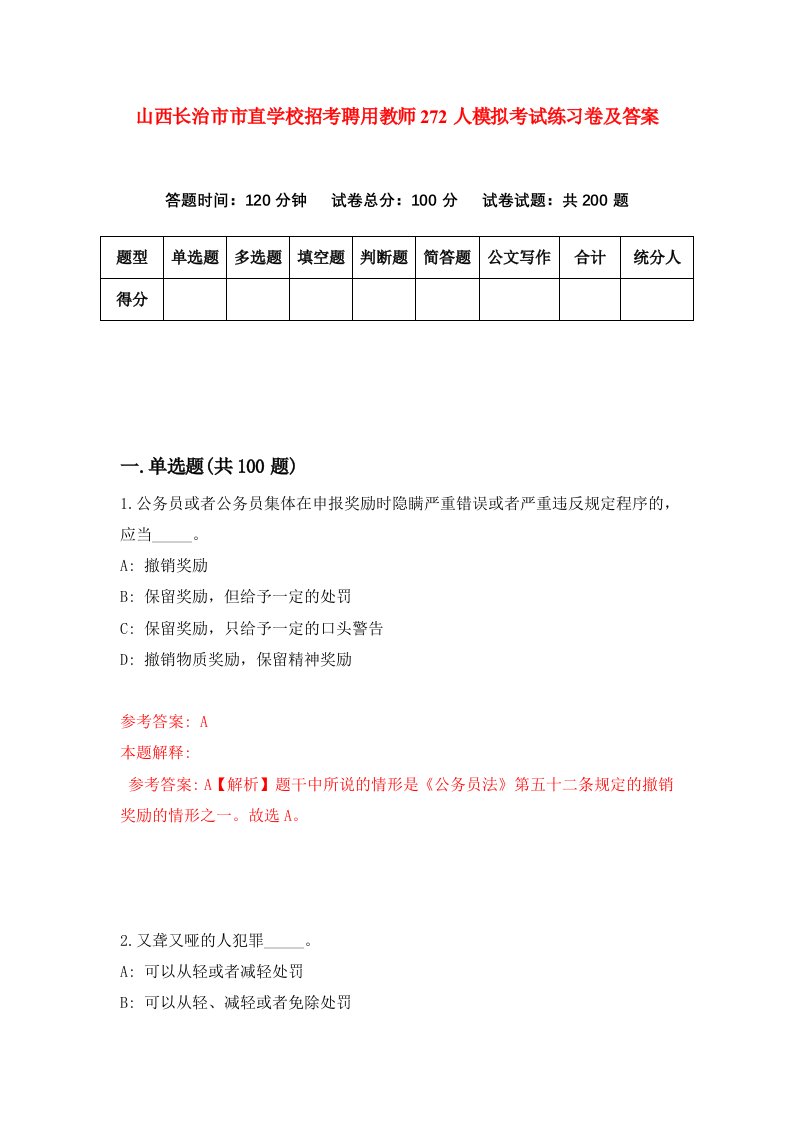 山西长治市市直学校招考聘用教师272人模拟考试练习卷及答案

答题时间：120分钟　试卷总分：100分　试卷试题：共200题

| 题型 | 单选题 | 多选题 | 填空题 | 判断题 | 简答题 | 公文写作 | 合计 | 统分人 |
|---|---|---|---|---|---|---|---|---|
| 得分 | | | | | | | | |

一.单选题(共100题)

1.公务员或者公务员集体在申报奖励时隐瞒严重错误或者严重违反规定程序的，应当_____。

A: 撤销奖励

B: 保留奖励，但给予一定的处罚

C: 保留奖励，只给予一定的口头警告

D: 撤销物质奖励，保留精神奖励

参考答案: A

本题解释:

参考答案:A【解析】题干中所说的情形是《公务员法》第五十二条规定的撤销奖励的情形之一。故选A。

2.又聋又哑的人犯罪_____。

A: 可以从轻或者减轻处罚

B: 可以从轻、减轻或者免除处罚